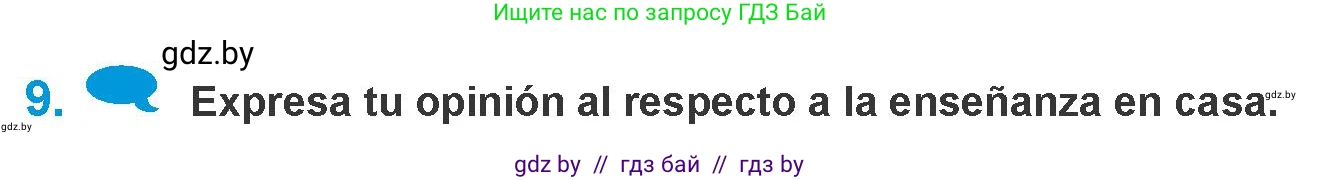 Ищите нас по запросу ГДЗ Бай

gdz.by

9. Expresa tu opinión al respecto a la enseñanza en casa.

gdz.by

gdz.by

gdz by // гдз бай // гдз by